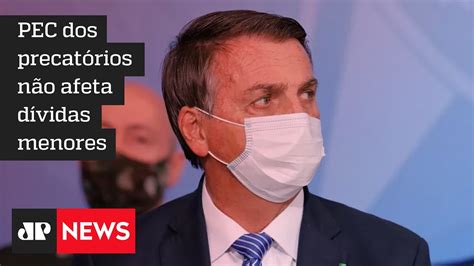 PEC dos precatórios não afeta dívidas menores

JP NEWS